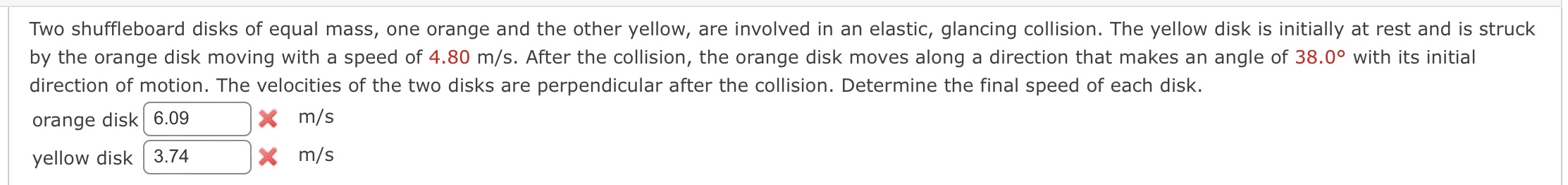 Two shuffleboard disks of equal mass, one orange and the other yellow, are involved in an elastic, glancing collision. The yellow disk is initially at rest and is struck by the orange disk moving with a speed of 4.80 m/s. After the collision, the orange disk moves along a direction that makes an angle of 38.0° with its initial direction of motion. The velocities of the two disks are perpendicular after the collision. Determine the final speed of each disk.

orange disk 6.09 m/s

yellow disk 3.74 m/s